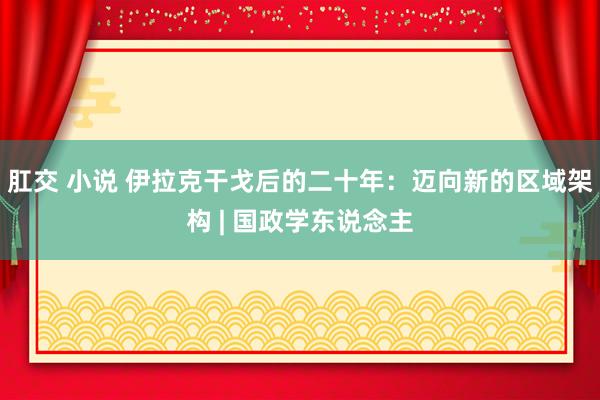 肛交 小说 伊拉克干戈后的二十年：迈向新的区域架构 | 国政学东说念主